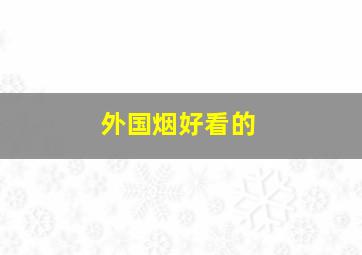 外国烟好看的